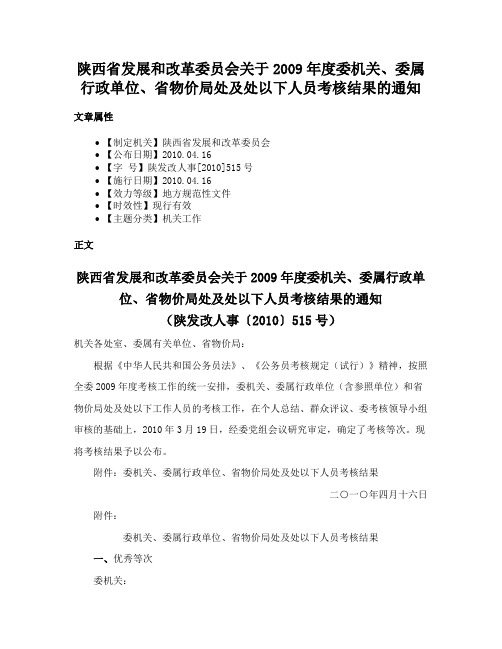 陕西省发展和改革委员会关于2009年度委机关、委属行政单位、省物价局处及处以下人员考核结果的通知

文章属性

• 【制定机关】陕西省发展和改革委员会
• 【公布日期】2010.04.16
• 【字　号】陕发改人事[2010]515号
• 【施行日期】2010.04.16
• 【效力等级】地方规范性文件
• 【时效性】现行有效
• 【主题分类】机关工作

正文

陕西省发展和改革委员会关于2009年度委机关、委属行政单位、省物价局处及处以下人员考核结果的通知
（陕发改人事〔2010〕515号）

机关各处室、委属有关单位、省物价局：

根据《中华人民共和国公务员法》、《公务员考核规定（试行）》精神，按照全委2009年度考核工作的统一安排，委机关、委属行政单位（含参照单位）和省物价局处及处以下工作人员的考核工作，在个人总结、群众评议、委考核领导小组审核的基础上，2010年3月19日，经委党组会议研究审定，确定了考核等次。现将考核结果予以公布。

附件：委机关、委属行政单位、省物价局处及处以下人员考核结果

二〇一〇年四月十六日

附件：

委机关、委属行政单位、省物价局处及处以下人员考核结果

一、优秀等次

委机关：